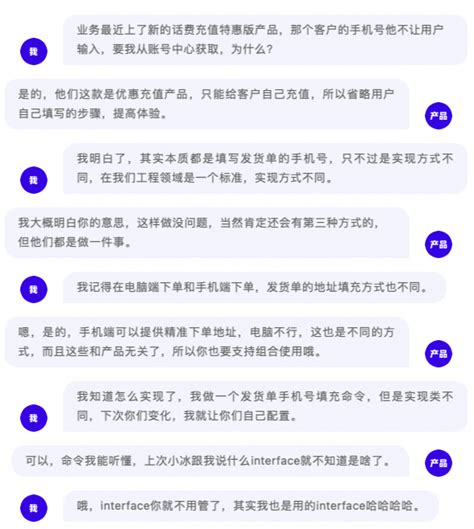 我

业务最近上了新的话费充值特惠版产品，那个客户的手机号他不让用户输入，要我从账号中心获取，为什么？

是的，他们这款是优惠充值产品，只能给客户自己充值，所以省略用户自己填写的步骤，提高体验。

产品

我

我明白了，其实本质都是填写发货单的手机号，只不过是实现方式不同，在我们工程领域是一个标准，实现方式不同。

我大概明白你的意思，这样做没问题，当然肯定还会有第三种方式的，但他们都是做一件事。

产品

我

我记得在电脑端下单和手机端下单，发货单的地址填充方式也不同。

嗯，是的，手机端可以提供精准下单地址，电脑不行，这也是不同的方式，而且这些和产品无关了，所以你也要支持组合使用哦。

产品

我

我知道怎么实现了，我做一个发货单手机号填充命令，但是实现类不同，下次你们变化，我就让你们自己配置。

可以，命令我能听懂，上次小冰跟我说什么interface就不知道是啥了。

产品

我

哦，interface你就不用管了，其实我也是用的interface哈哈哈哈。